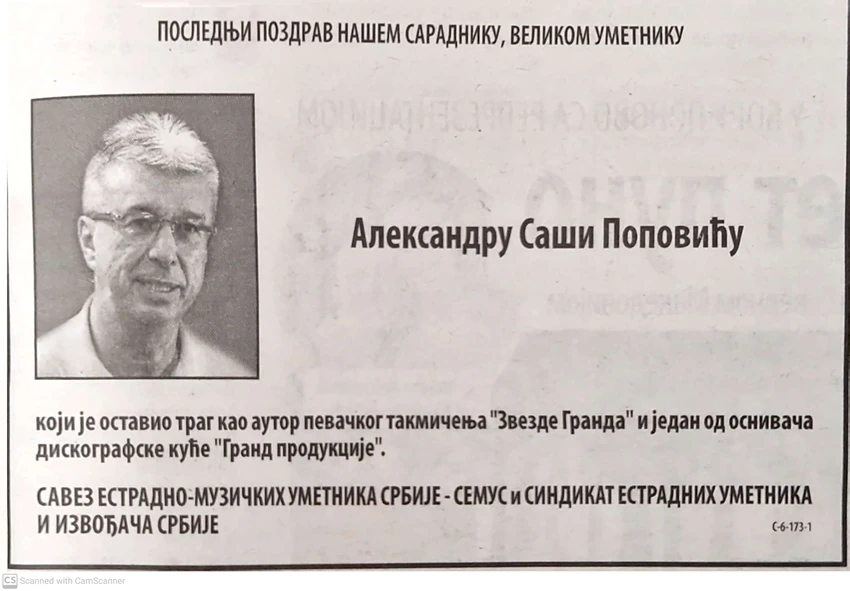 ПОСЛЕДЊИ ПОЗДРАВ НАШЕМ САРАДНИКУ, ВЕЛИКОМ УМЕТНИКУ

Александру Саши Поповићу

који је оставио траг као аутор певачког такмичења "Звезде Гранда" и један од оснивача дискографске куће "Гранд продукције".

САВЕЗ ЕСТРАДНО-МУЗИЧКИХ УМЕТНИКА СРБИЈЕ - СЕМУС и СИНДИКАТ ЕСТРАДНИХ УМЕТНИКА И ИЗВОЂАЧА СРБИЈЕ

С-6-173-1

CS Scanned with CamScanner